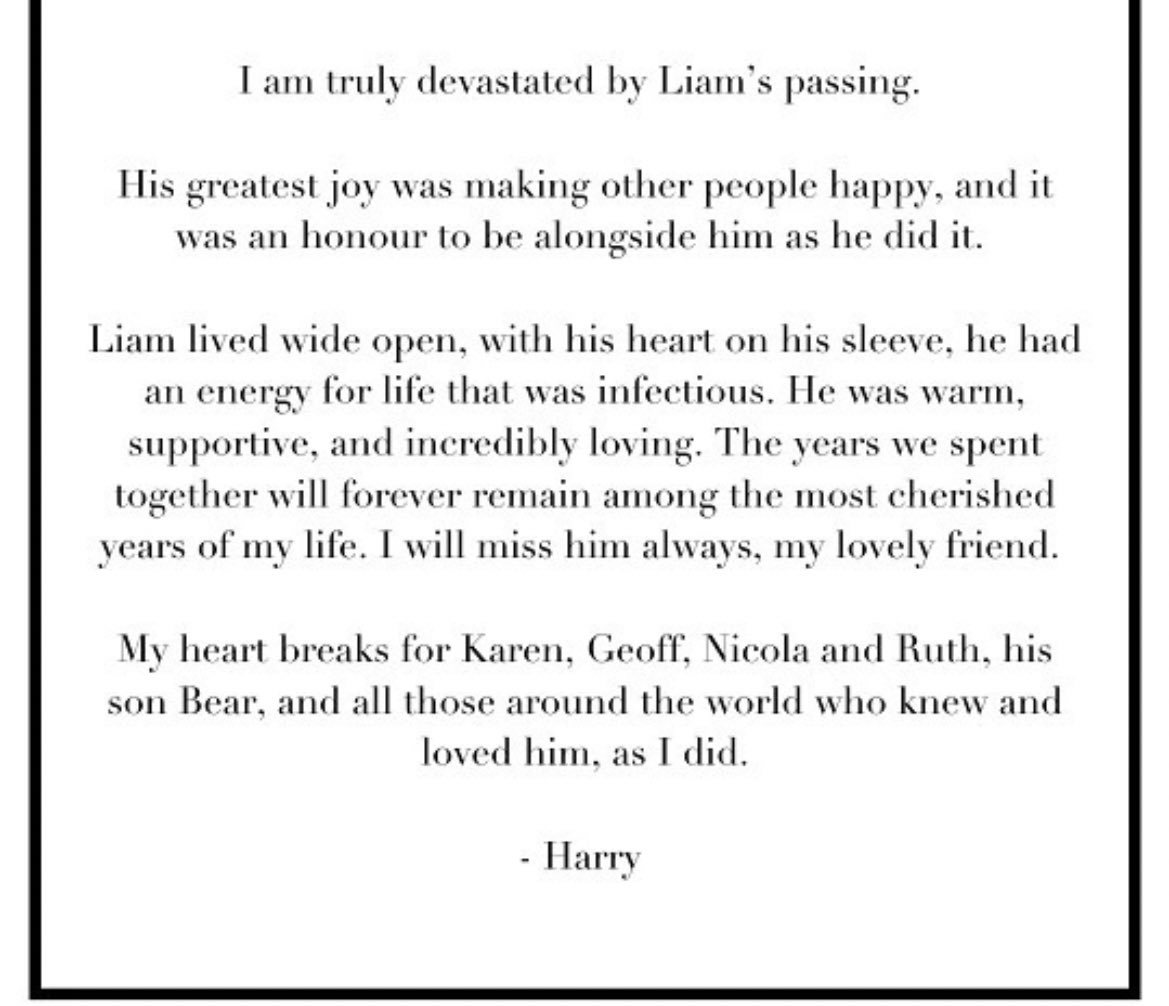 I am truly devastated by Liam's passing.

His greatest joy was making other people happy, and it was an honour to be alongside him as he did it.

Liam lived wide open, with his heart on his sleeve, he had an energy for life that was infectious. He was warm, supportive, and incredibly loving. The years we spent together will forever remain among the most cherished years of my life. I will miss him always, my lovely friend.

My heart breaks for Karen, Geoff, Nicola and Ruth, his son Bear, and all those around the world who knew and loved him, as I did.

- Harry